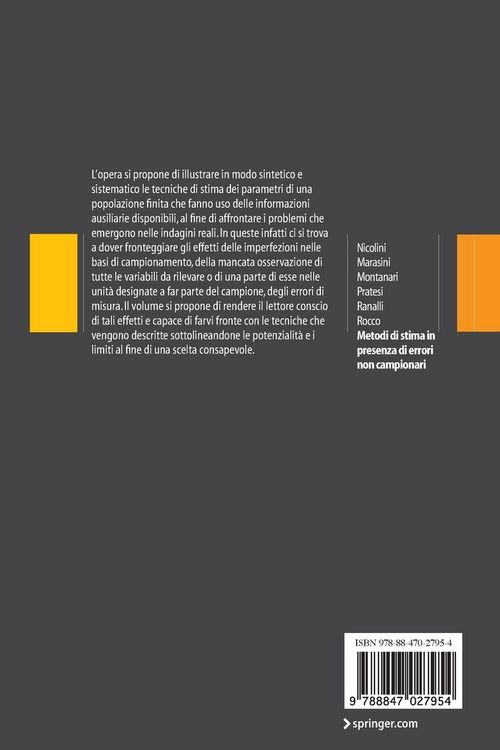 L'opera si propone di illustrare in modo sintetico e sistematico le tecniche di stima dei parametri di una popolazione finita che fanno uso delle informazioni ausiliarie disponibili, al fine di affrontare i problemi che emergono nelle indagini reali. In queste infatti ci si trova a dover fronteggiare gli effetti delle imperfezioni nelle basi di campionamento, della mancata osservazione di tutte le variabili da rilevare o di una parte di esse nelle unità designate a far parte del campione, degli errori di misura. Il volume si propone di rendere il lettore conscio di tali effetti e capace di farvi fronte con le tecniche che vengono descritte sottolineandone le potenzialità e i limiti al fine di una scelta consapevole.

Nicolini
Marasini
Montanari
Pratesi
Ranalli
Rocco
Metodi di stima in presenza di errori non campionari

ISBN 978-88-470-2795-4

9 788847 027954

springer.com